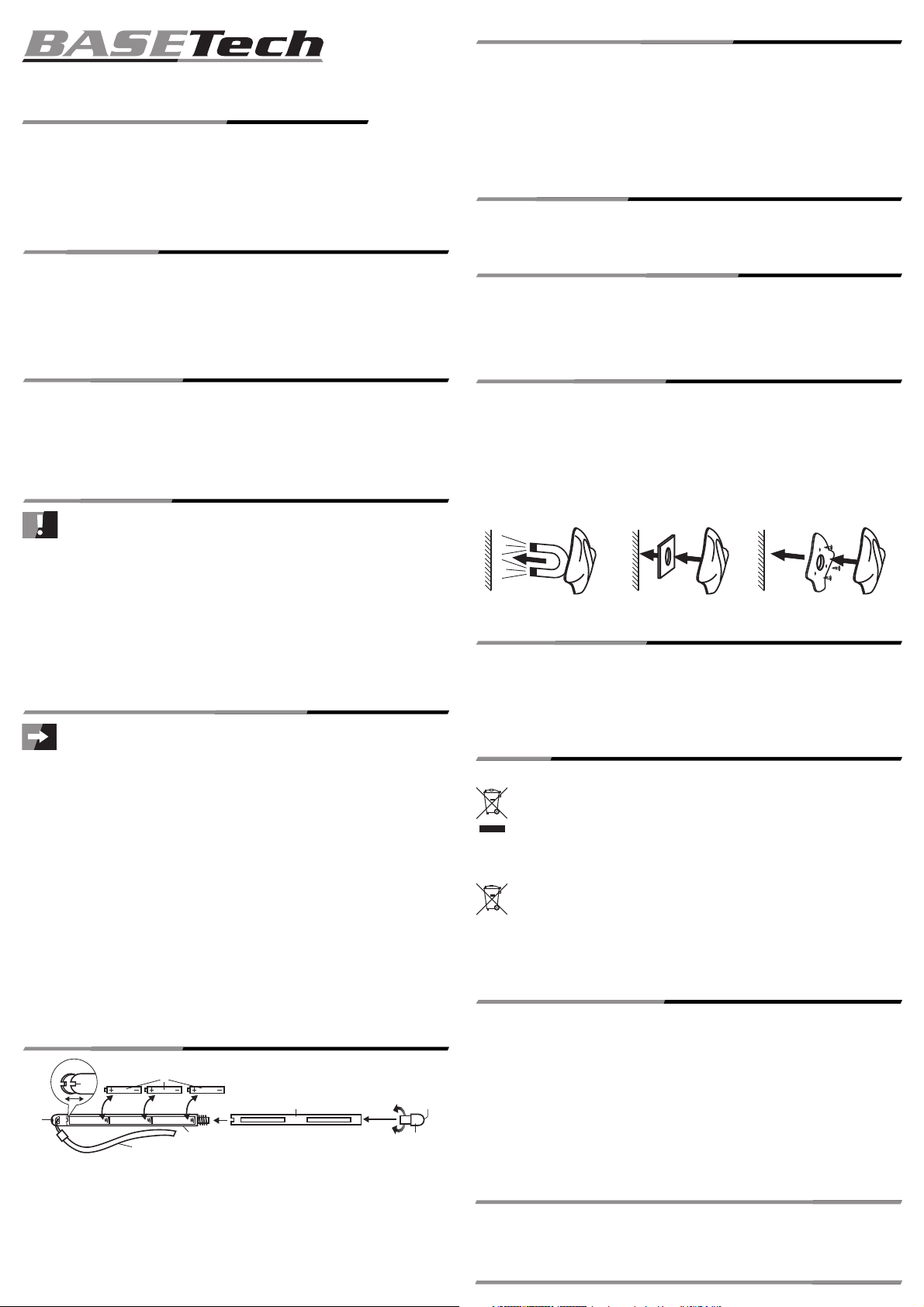 BASETech